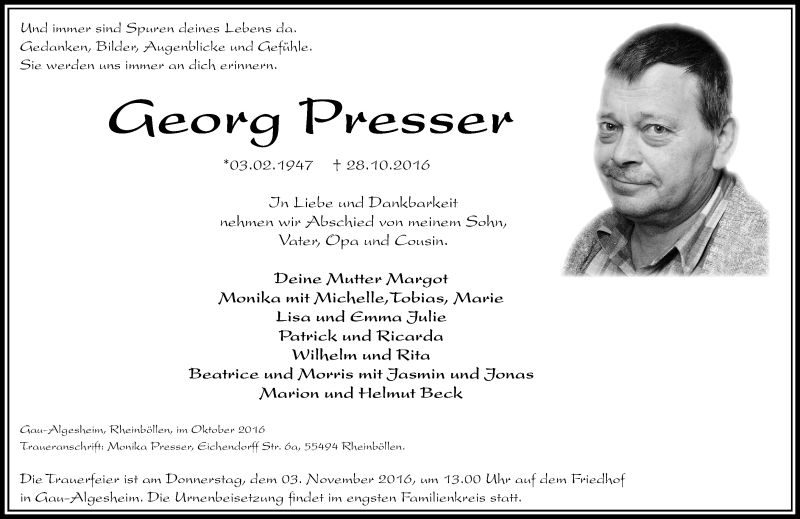 Und immer sind Spuren deines Lebens da.
Gedanken, Bilder, Augenblicke und Gefühle.
Sie werden uns immer an dich erinnern.

Georg Presser

*03.02.1947 † 28.10.2016

In Liebe und Dankbarkeit
nehmen wir Abschied von meinem Sohn,
Vater, Opa und Cousin.

Deine Mutter Margot
Monika mit Michelle,Tobias, Marie
Lisa und Emma Julie
Patrick und Ricarda
Wilhelm und Rita
Beatrice und Morris mit Jasmin und Jonas
Marion und Helmut Beck

Gau-Algesheim, Rheinböllen, im Oktober 2016
Traueranschrift: Monika Presser, Eichendorff Str. 6a, 55494 Rheinböllen.

Die Trauerfeier ist am Donnerstag, dem 03. November 2016, um 13.00 Uhr auf dem Friedhof in Gau-Algesheim. Die Urnenbeisetzung findet im engsten Familienkreis statt.